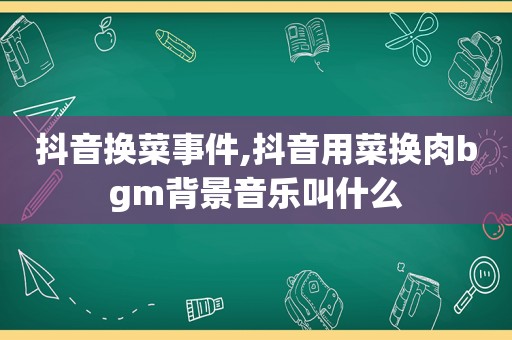 抖音换菜事件,抖音用菜换肉bgm背景音乐叫什么